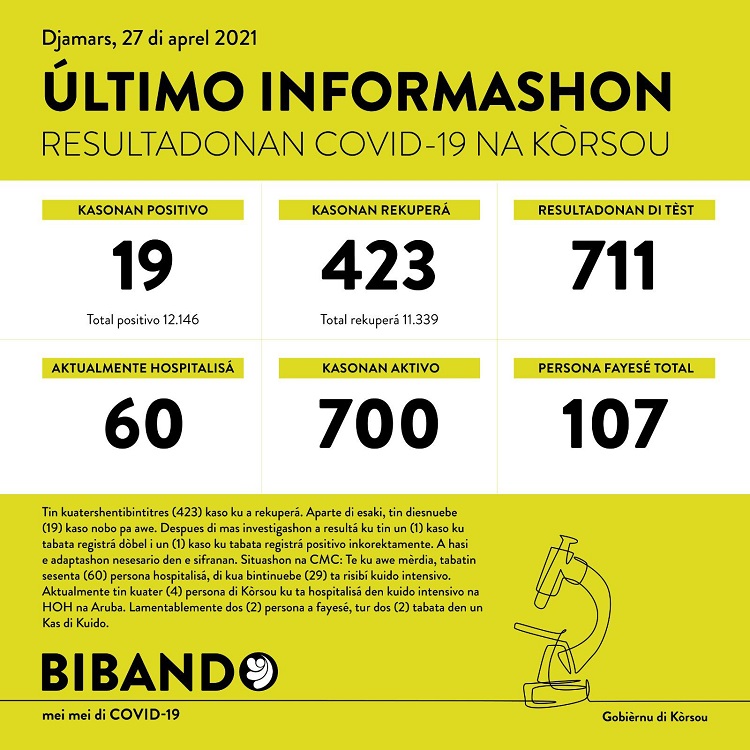 Djamars, 27 di aprel 2021

ÚLTIMO INFORMASHON

RESULTADONAN COVID-19 NA KÒRSOU

KASONAN POSITIVO

19

Total positivo 12.146

KASONAN REKUPERÁ

423

Total rekuperá 11.339

RESULTADONAN DI TÈST

711

AKTUALMENTE HOSPITALISÁ

60

KASONAN AKTIVO

700

PERSONA FAYESÉ TOTAL

107

Tin kuatershentibintitres (423) kaso ku a rekuperá. Aparte di esaki, tin diesnuebe (19) kaso nobo pa awe. Despues di mas investigashon a resultá ku tin un (1) kaso ku tabata registrá dòbel i un (1) kaso ku tabata registrá positivo inkorektamente. A hasi e adaptashon nesesario den e sifranan. Situashon na CMC: Te ku awe mèrdia, tabatin sesenta (60) persona hospitalisá, di kua bintinuebe (29) ta risibí kuido intensivo. Aktualmente tin kuater (4) persona di Kòrsou ku ta hospitalisá den kuido intensivo na HOH na Aruba. Lamentablemente dos (2) persona a fayesé, tur dos (2) tabata den un Kas di Kuido.

BIBANDO

mei mei di COVID-19

Gobièrnu di Kòrsou